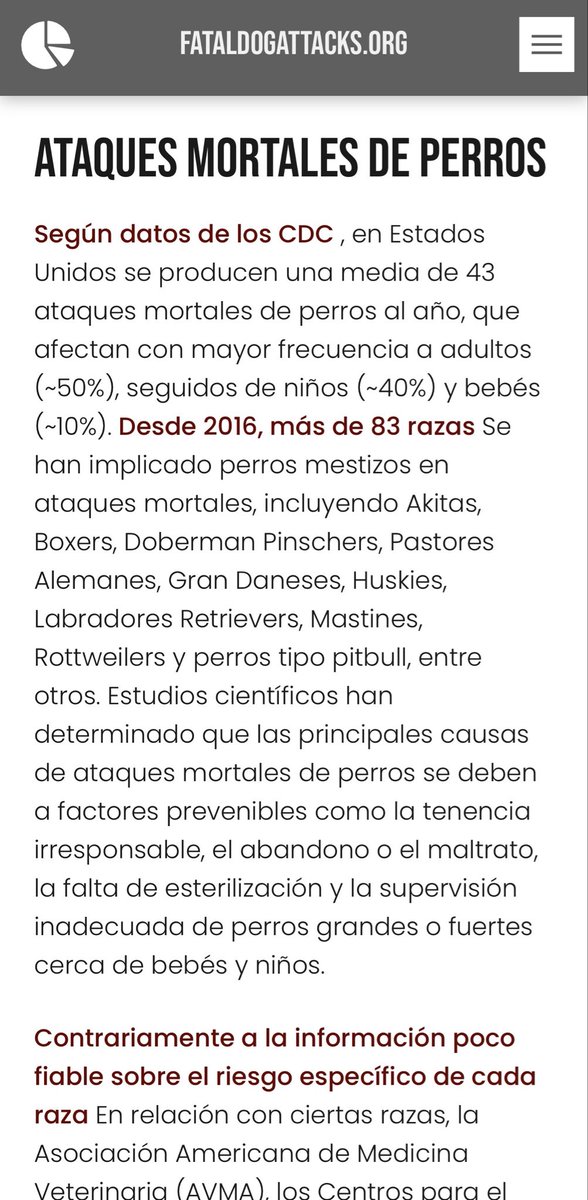 FATALDOGATTACKS.ORG

ATAQUES MORTALES DE PERROS

Según datos de los CDC , en Estados Unidos se producen una media de 43 ataques mortales de perros al año, que afectan con mayor frecuencia a adultos (~50%), seguidos de niños (~40%) y bebés (~10%). Desde 2016, más de 83 razas Se han implicado perros mestizos en ataques mortales, incluyendo Akitas, Boxers, Doberman Pinschers, Pastores Alemanes, Gran Daneses, Huskies, Labradores Retrievers, Mastines, Rottweilers y perros tipo pitbull, entre otros. Estudios científicos han determinado que las principales causas de ataques mortales de perros se deben a factores prevenibles como la tenencia irresponsable, el abandono o el maltrato, la falta de esterilización y la supervisión inadecuada de perros grandes o fuertes cerca de bebés y niños.

Contrariamente a la información poco fiable sobre el riesgo específico de cada raza En relación con ciertas razas, la Asociación Americana de Medicina Veterinaria (AVMA), los Centros para el